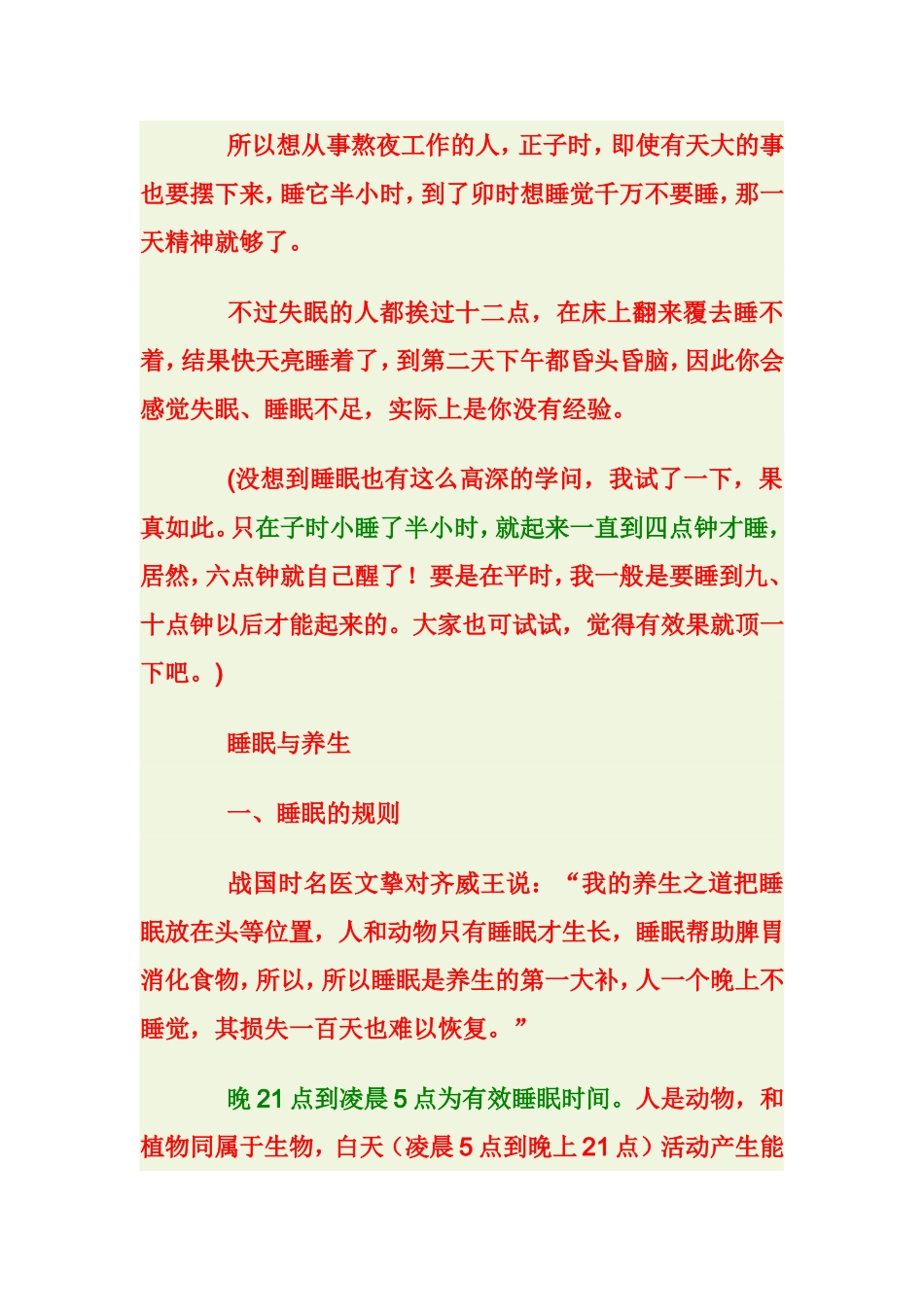 所以想从事熬夜工作的人，正子时，即使有天大的事也要摆下来，睡它半小时，到了卯时想睡觉千万不要睡，那一天精神就够了。

不过失眠的人都挨过十二点，在床上翻来覆去睡不着，结果快天亮睡着了，到第二天下午都昏头昏脑，因此你会感觉失眠、睡眠不足，实际上是你没有经验。

(没想到睡眠也有这么高深的学问，我试了一下，果真如此。只在子时小睡了半小时，就起来一直到四点钟才睡，居然，六点钟就自己醒了！要是在平时，我一般是要睡到九、十点钟以后才能起来的。大家也可试试，觉得有效果就顶一下吧。)

睡眠与养生

一、睡眠的规则

战国时名医文挚对齐威王说：“我的养生之道把睡眠放在头等位置，人和动物只有睡眠才生长，睡眠帮助脾胃消化食物，所以，所以睡眠是养生的第一大补，人一个晚上不睡觉，其损失一百天也难以恢复。”

晚 21 点到凌晨 5 点为有效睡眠时间。人是动物，和植物同属于生物，白天（凌晨 5 点到晚上 21 点）活动产生能